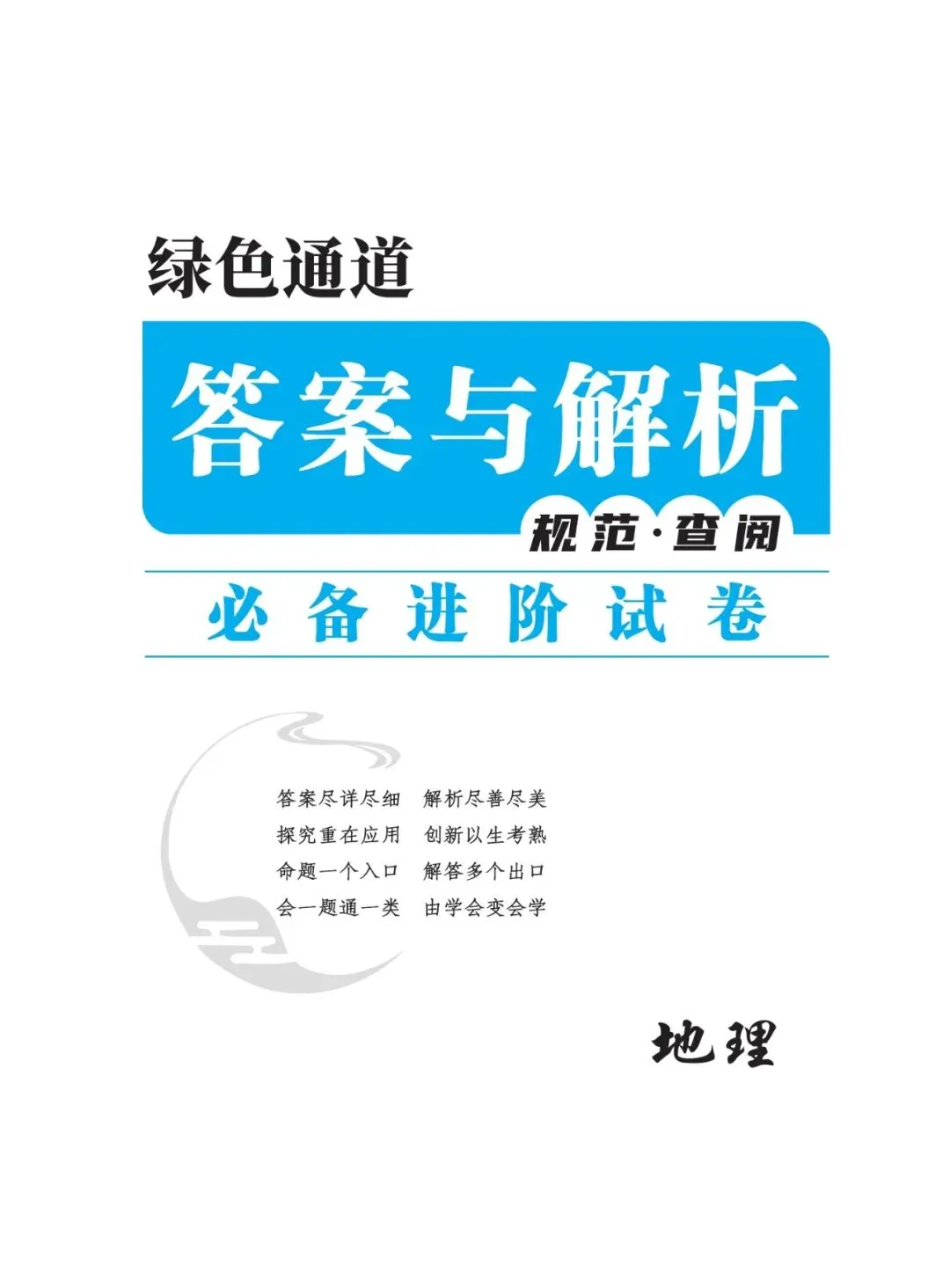 绿色通道

答案与解析

规范·查阅

必备进阶试卷

答案尽详尽细　解析尽善尽美
探究重在应用　创新以生考熟
命题一个入口　解答多个出口
会一题通一类　由学会变会学

地理